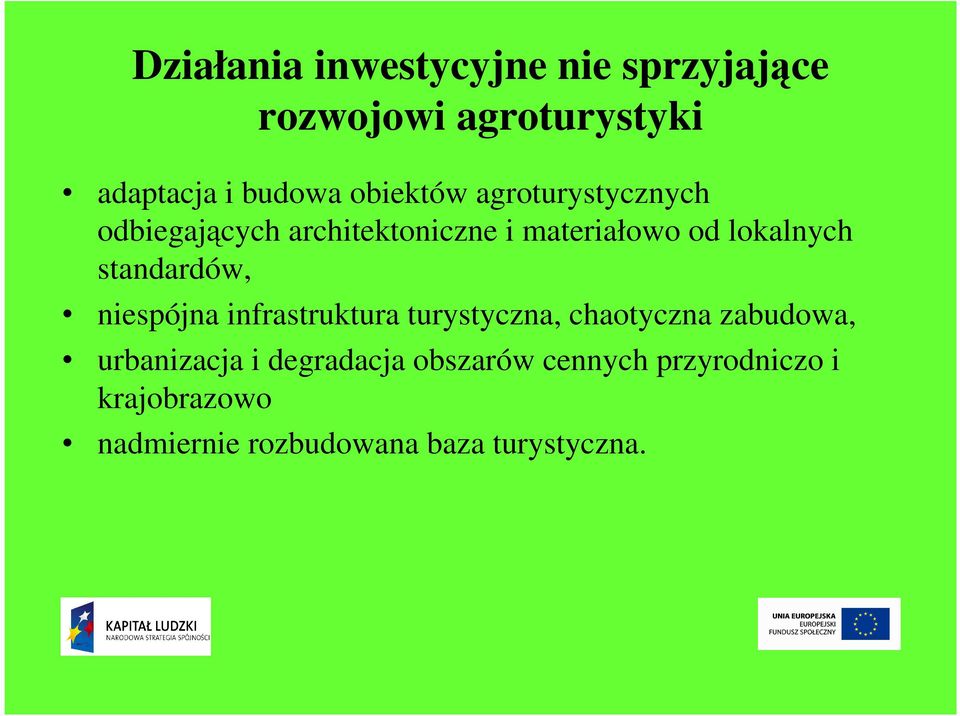 Działania inwestycyjne nie sprzyjające rozwojowi agroturystyki

• adaptacja i budowa obiektów agroturystycznych odbiegających architektoniczne i materiałowo od lokalnych standardów,
• niespójna infrastruktura turystyczna, chaotyczna zabudowa,
• urbanizacja i degradacja obszarów cennych przyrodniczo i krajobrazowo
• nadmiernie rozbudowana baza turystyczna.

KAPITAŁ LUDZKI
NARODOWA STRATEGIA SPÓJNOŚCI

UNIA EUROPEJSKA
EUROPEJSKI
FUNDUSZ SPOŁECZNY